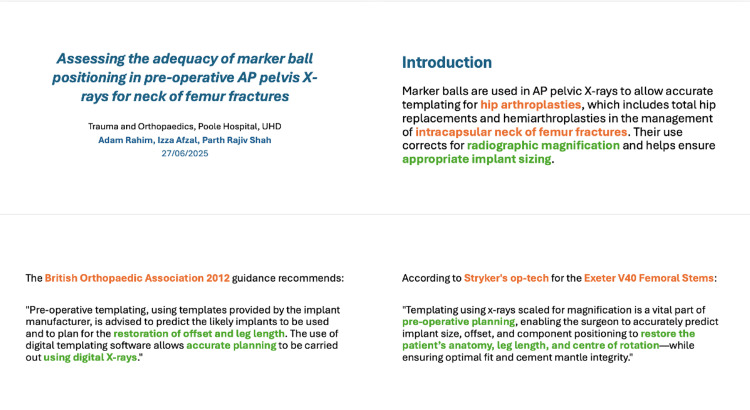 Assessing the adequacy of marker ball positioning in pre-operative AP pelvis X-rays for neck of femur fractures

Trauma and Orthopaedics, Poole Hospital, UHD
Adam Rahim, Izza Afzal, Parth Rajiv Shah
27/06/2025

Introduction

Marker balls are used in AP pelvic X-rays to allow accurate templating for hip arthroplasties, which includes total hip replacements and hemiarthroplasties in the management of intracapsular neck of femur fractures. Their use corrects for radiographic magnification and helps ensure appropriate implant sizing.

The British Orthopaedic Association 2012 guidance recommends:

"Pre-operative templating, using templates provided by the implant manufacturer, is advised to predict the likely implants to be used and to plan for the restoration of offset and leg length. The use of digital templating software allows accurate planning to be carried out using digital X-rays."

According to Stryker's op-tech for the Exeter V40 Femoral Stems:

"Templating using x-rays scaled for magnification is a vital part of pre-operative planning, enabling the surgeon to accurately predict implant size, offset, and component positioning to restore the patient's anatomy, leg length, and centre of rotation—while ensuring optimal fit and cement mantle integrity."